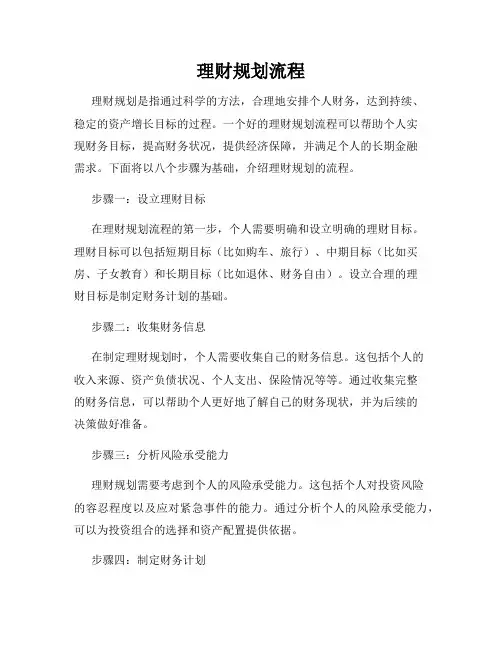 理财规划流程

理财规划是指通过科学的方法，合理地安排个人财务，达到持续、稳定的资产增长目标的过程。一个好的理财规划流程可以帮助个人实现财务目标，提高财务状况，提供经济保障，并满足个人的长期金融需求。下面将以八个步骤为基础，介绍理财规划的流程。

步骤一：设立理财目标

在理财规划流程的第一步，个人需要明确和设立明确的理财目标。理财目标可以包括短期目标（比如购车、旅行）、中期目标（比如买房、子女教育）和长期目标（比如退休、财务自由）。设立合理的理财目标是制定财务计划的基础。

步骤二：收集财务信息

在制定理财规划时，个人需要收集自己的财务信息。这包括个人的收入来源、资产负债状况、个人支出、保险情况等等。通过收集完整的财务信息，可以帮助个人更好地了解自己的财务现状，并为后续的决策做好准备。

步骤三：分析风险承受能力

理财规划需要考虑到个人的风险承受能力。这包括个人对投资风险的容忍程度以及应对紧急事件的能力。通过分析个人的风险承受能力，可以为投资组合的选择和资产配置提供依据。

步骤四：制定财务计划